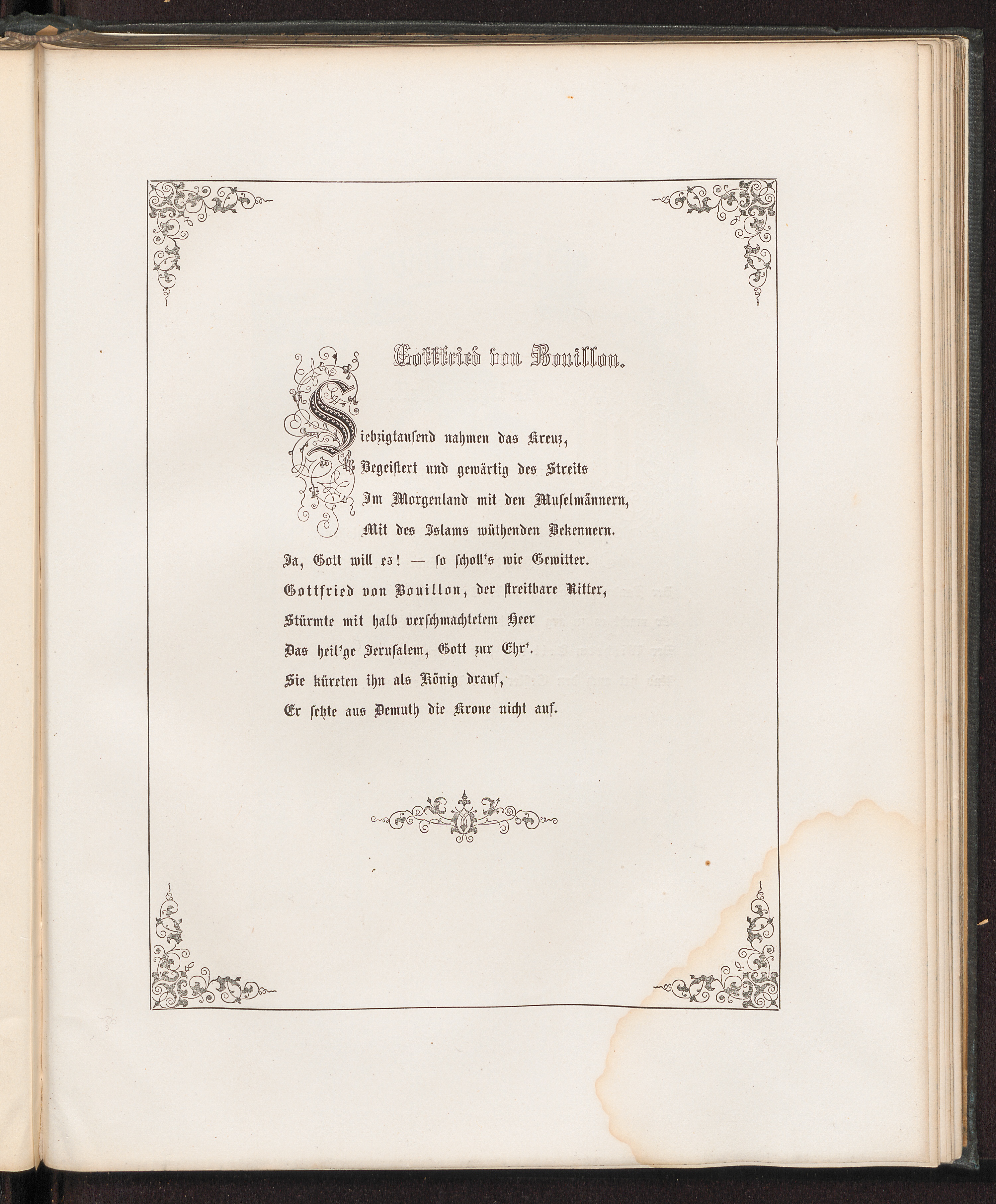 Gottfried von Bouillon.

Siebzigtausend nahmen das Kreuz,
Begeistert und gewärtig des Streits
Im Morgenland mit den Muselmännern,
Mit des Islams wüthenden Bekennern.
Ja, Gott will es! — so scholl's wie Gewitter.
Gottfried von Bouillon, der streitbare Ritter,
Stürmte mit halb verschmachtetem Heer
Das heil'ge Jerusalem, Gott zur Ehr'.
Sie küreten ihn als König drauf,
Er setzte aus Demuth die Krone nicht auf.